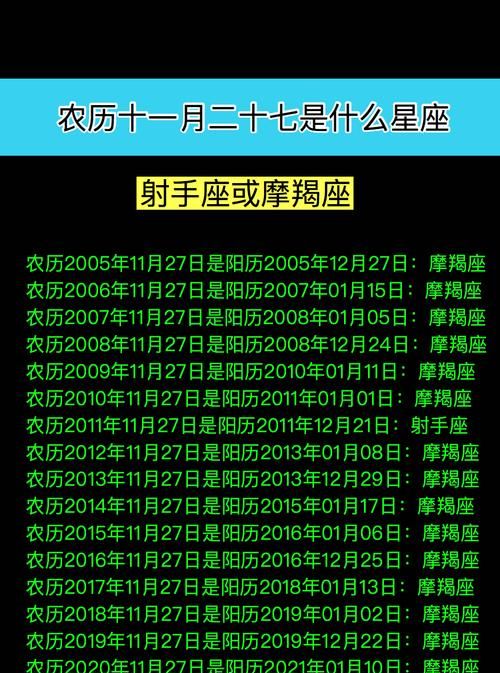 农历十一月二十七是什么星座

射手座或摩羯座

农历2005年11月27日是阳历2005年12月27日：摩羯座
农历2006年11月27日是阳历2007年01月15日：摩羯座
农历2007年11月27日是阳历2008年01月05日：摩羯座
农历2008年11月27日是阳历2008年12月24日：摩羯座
农历2009年11月27日是阳历2010年01月11日：摩羯座
农历2010年11月27日是阳历2011年01月01日：摩羯座
农历2011年11月27日是阳历2011年12月21日：射手座
农历2012年11月27日是阳历2013年01月08日：摩羯座
农历2013年11月27日是阳历2013年12月29日：摩羯座
农历2014年11月27日是阳历2015年01月17日：摩羯座
农历2015年11月27日是阳历2016年01月06日：摩羯座
农历2016年11月27日是阳历2016年12月25日：摩羯座
农历2017年11月27日是阳历2018年01月13日：摩羯座
农历2018年11月27日是阳历2019年01月02日：摩羯座
农历2019年11月27日是阳历2019年12月22日：摩羯座
农历2020年11月27日是阳历2021年01月10日：摩羯座